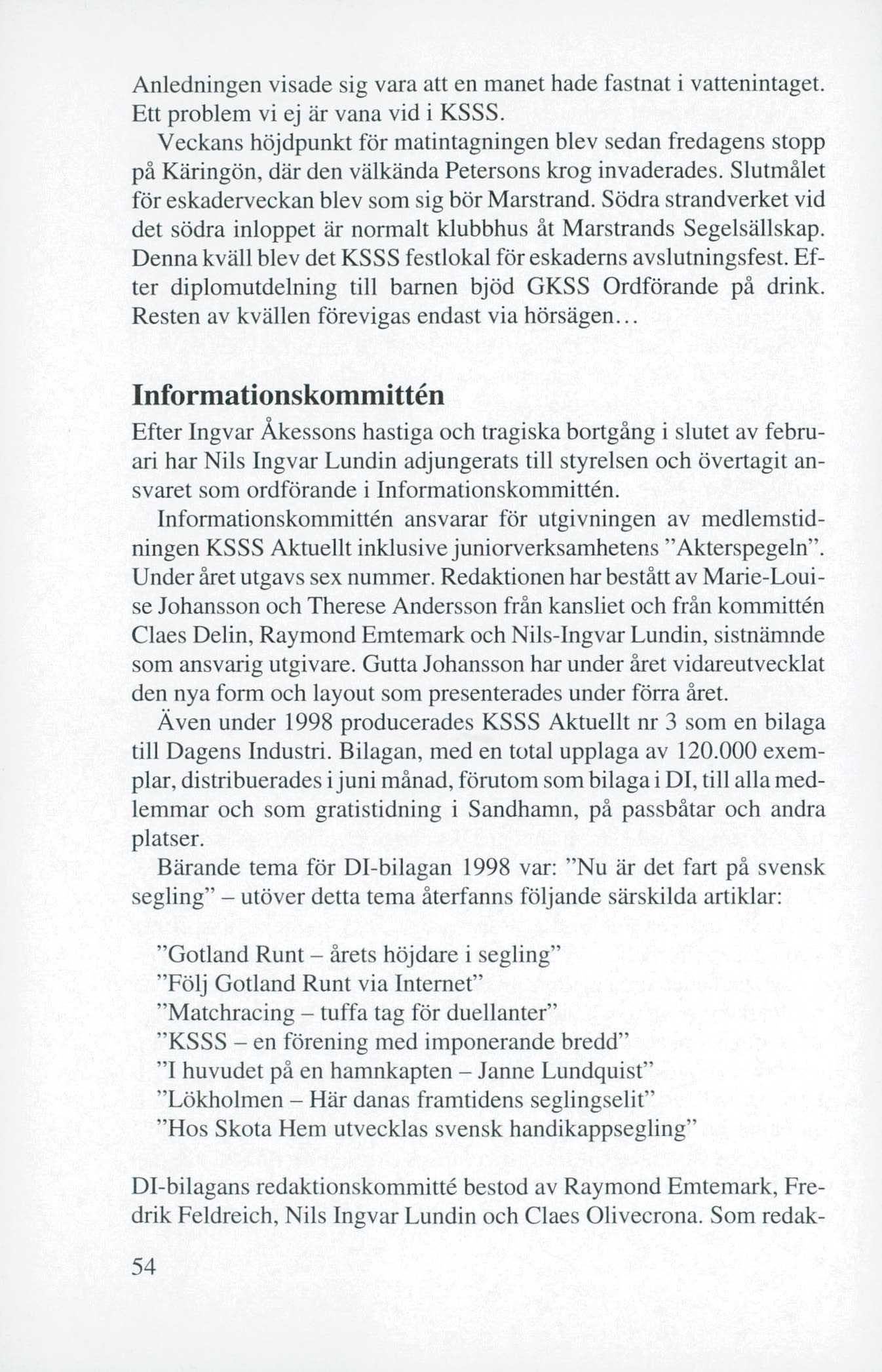 Anledningen visade sig vara att en manet hade fastnat i vattenintaget. Ett problem vi ej är vana vid i KSSS.

Veckans höjdpunkt för matintagningen blev sedan fredagens stopp på Käringön, där den välkända Petersons krog invaderades. Slutmålet för eskaderveckan blev som sig bör Marstrand. Södra strandverket vid det södra inloppet är normalt klubbhus åt Marstrands Segelsällskap. Denna kväll blev det KSSS festlokal för eskaderns avslutningsfest. Efter diplomutdelning till barnen bjöd GKSS Ordförande på drink. Resten av kvällen förevigas endast via hörsägen...

Informationskommittén

Efter Ingvar Åkessons hastiga och tragiska bortgång i slutet av februari har Nils Ingvar Lundin adjungerats till styrelsen och övertagit ansvaret som ordförande i Informationskommittén.

Informationskommittén ansvarar för utgivningen av medlemstidningen KSSS Aktuellt inklusive juniorverksamhetens ”Akterspegeln”. Under året utgavs sex nummer. Redaktionen har bestått av Marie-Louise Johansson och Therese Andersson från kansliet och från kommittén Claes Delin, Raymond Emtemark och Nils-Ingvar Lundin, sistnämnde som ansvarig utgivare. Gutta Johansson har under året vidareutvecklat den nya form och layout som presenterades under förra året.

Även under 1998 producerades KSSS Aktuellt nr 3 som en bilaga till Dagens Industri. Bilagan, med en total upplaga av 120.000 exemplar, distribuerades i juni månad, förutom som bilaga i DI, till alla medlemmar och som gratistidning i Sandhamn, på passbåtar och andra platser.

Bärande tema för DI-bilagan 1998 var: ”Nu är det fart på svensk segling” – utöver detta tema återfanns följande särskilda artiklar:

”Gotland Runt – årets höjdare i segling”
”Följ Gotland Runt via Internet”
”Matchracing – tuffa tag för duellanter”
”KSSS – en förening med imponerande bredd”
”I huvudet på en hamnkapten – Janne Lundquist”
”Lökholmen – Här danas framtidens seglingselit”
”Hos Skota Hem utvecklas svensk handikappsegling”

DI-bilagans redaktionskommitté bestod av Raymond Emtemark, Fredrik Feldreich, Nils Ingvar Lundin och Claes Olivecrona. Som redak-

54